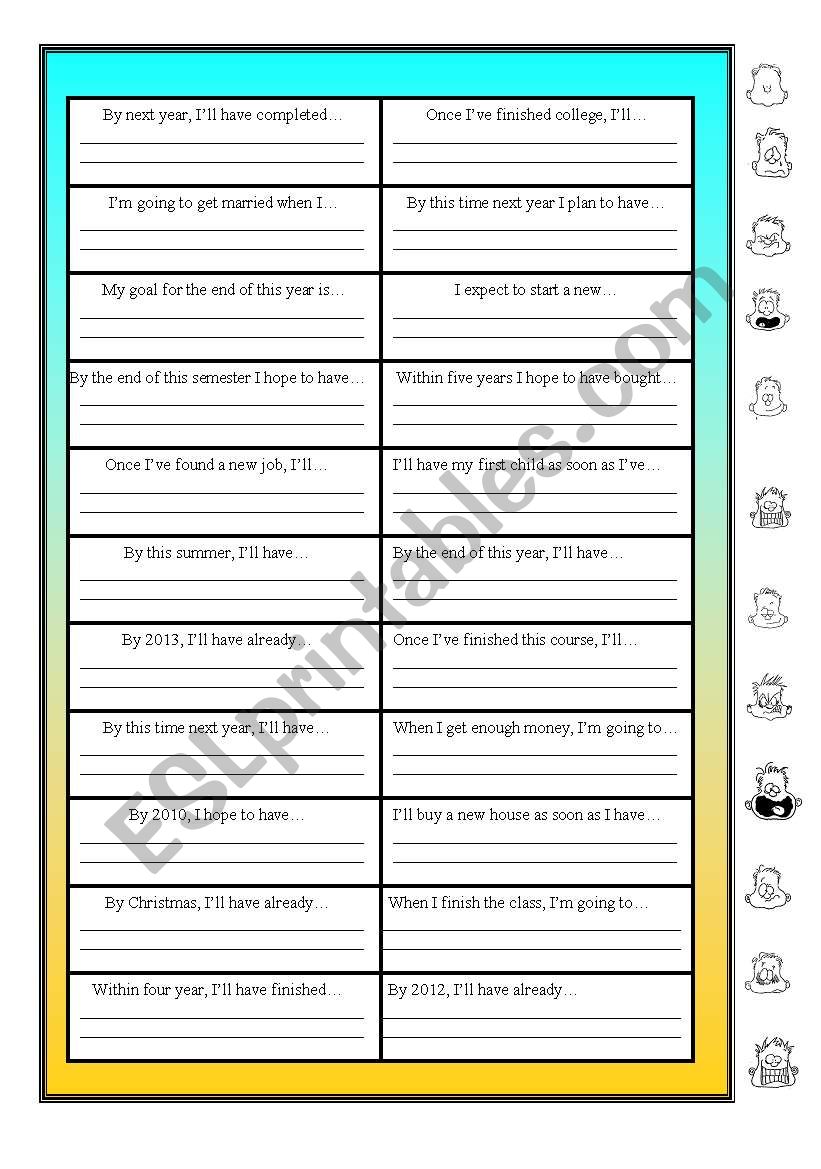 | | |
|---|---|
| By next year, I'll have completed… | Once I've finished college, I'll… |
| I'm going to get married when I… | By this time next year I plan to have… |
| My goal for the end of this year is… | I expect to start a new… |
| By the end of this semester I hope to have… | Within five years I hope to have bought… |
| Once I've found a new job, I'll… | I'll have my first child as soon as I've… |
| By this summer, I'll have… | By the end of this year, I'll have… |
| By 2013, I'll have already… | Once I've finished this course, I'll… |
| By this time next year, I'll have… | When I get enough money, I'm going to… |
| By 2010, I hope to have… | I'll buy a new house as soon as I have… |
| By Christmas, I'll have already… | When I finish the class, I'm going to… |
| Within four year, I'll have finished… | By 2012, I'll have already… |

ESLprintables.com